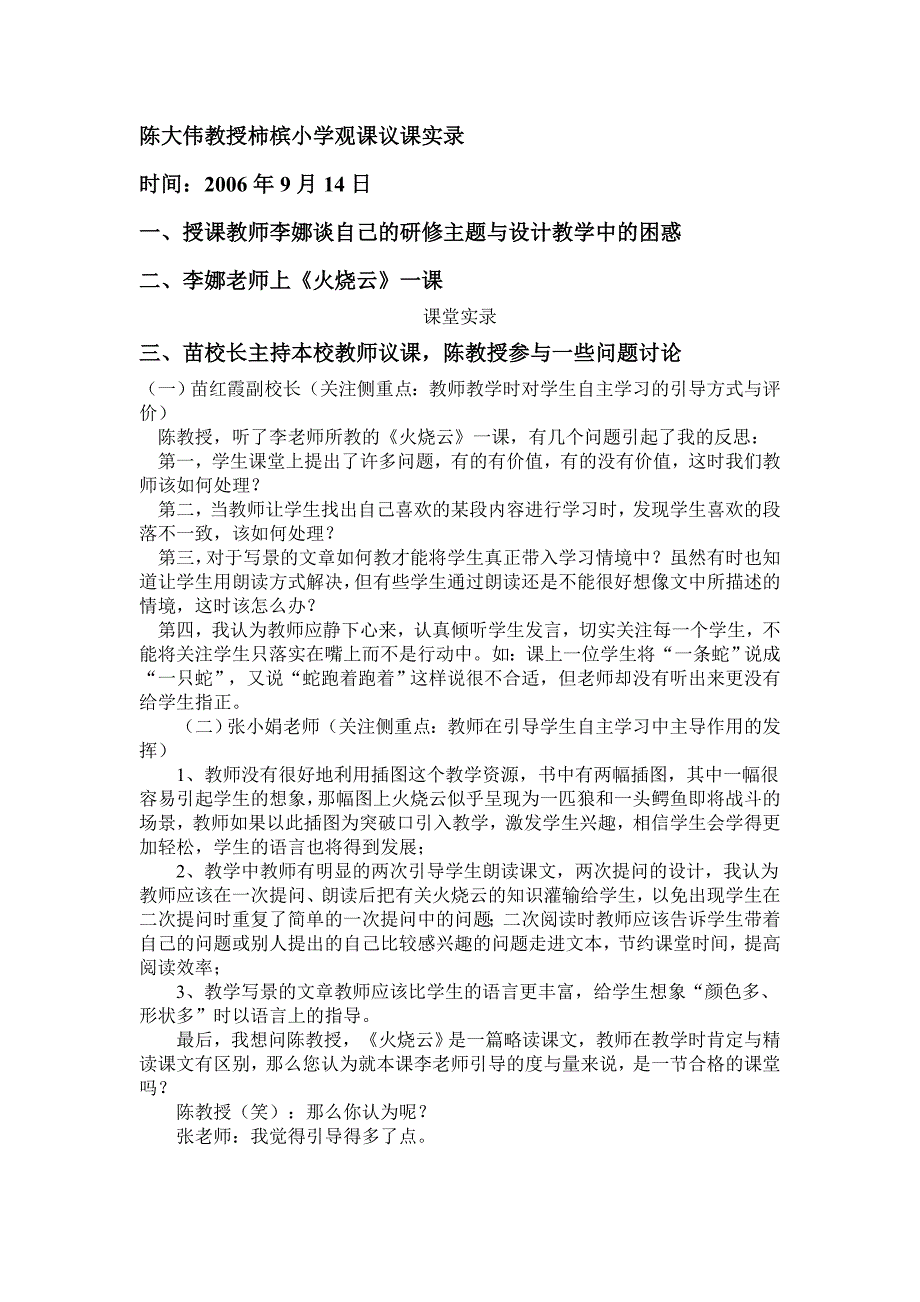 陈大伟教授柿槟小学观课议课实录

时间：2006 年 9 月 14 日

一、授课教师李娜谈自己的研修主题与设计教学中的困惑

二、李娜老师上《火烧云》一课

课堂实录

三、苗校长主持本校教师议课，陈教授参与一些问题讨论

（一）苗红霞副校长（关注侧重点：教师教学时对学生自主学习的引导方式与评价）

陈教授，听了李老师所教的《火烧云》一课，有几个问题引起了我的反思：

第一，学生课堂上提出了许多问题，有的有价值，有的没有价值，这时我们教师该如何处理？

第二，当教师让学生找出自己喜欢的某段内容进行学习时，发现学生喜欢的段落不一致，该如何处理？

第三，对于写景的文章如何教才能将学生真正带入学习情境中？虽然有时也知道让学生用朗读方式解决，但有些学生通过朗读还是不能很好想像文中所描述的情境，这时该怎么办？

第四，我认为教师应静下心来，认真倾听学生发言，切实关注每一个学生，不能将关注学生只落实在嘴上而不是行动中。如：课上一位学生将“一条蛇”说成“一只蛇”，又说“蛇跑着跑着”这样说很不合适，但老师却没有听出来更没有给学生指正。

（二）张小娟老师（关注侧重点：教师在引导学生自主学习中主导作用的发挥）

1、教师没有很好地利用插图这个教学资源，书中有两幅插图，其中一幅很容易引起学生的想象，那幅图上火烧云似乎呈现为一匹狼和一头鳄鱼即将战斗的场景，教师如果以此插图为突破口引入教学，激发学生兴趣，相信学生会学得更加轻松，学生的语言也将得到发展；

2、教学中教师有明显的两次引导学生朗读课文，两次提问的设计，我认为教师应该在一次提问、朗读后把有关火烧云的知识灌输给学生，以免出现学生在二次提问时重复了简单的一次提问中的问题；二次阅读时教师应该告诉学生带着自己的问题或别人提出的自己比较感兴趣的问题走进文本，节约课堂时间，提高阅读效率；

3、教学写景的文章教师应该比学生的语言更丰富，给学生想象“颜色多、形状多”时以语言上的指导。

最后，我想问陈教授，《火烧云》是一篇略读课文，教师在教学时肯定与精读课文有区别，那么您认为就本课李老师引导的度与量来说，是一节合格的课堂吗？

陈教授（笑）：那么你认为呢？

张老师：我觉得引导得多了点。